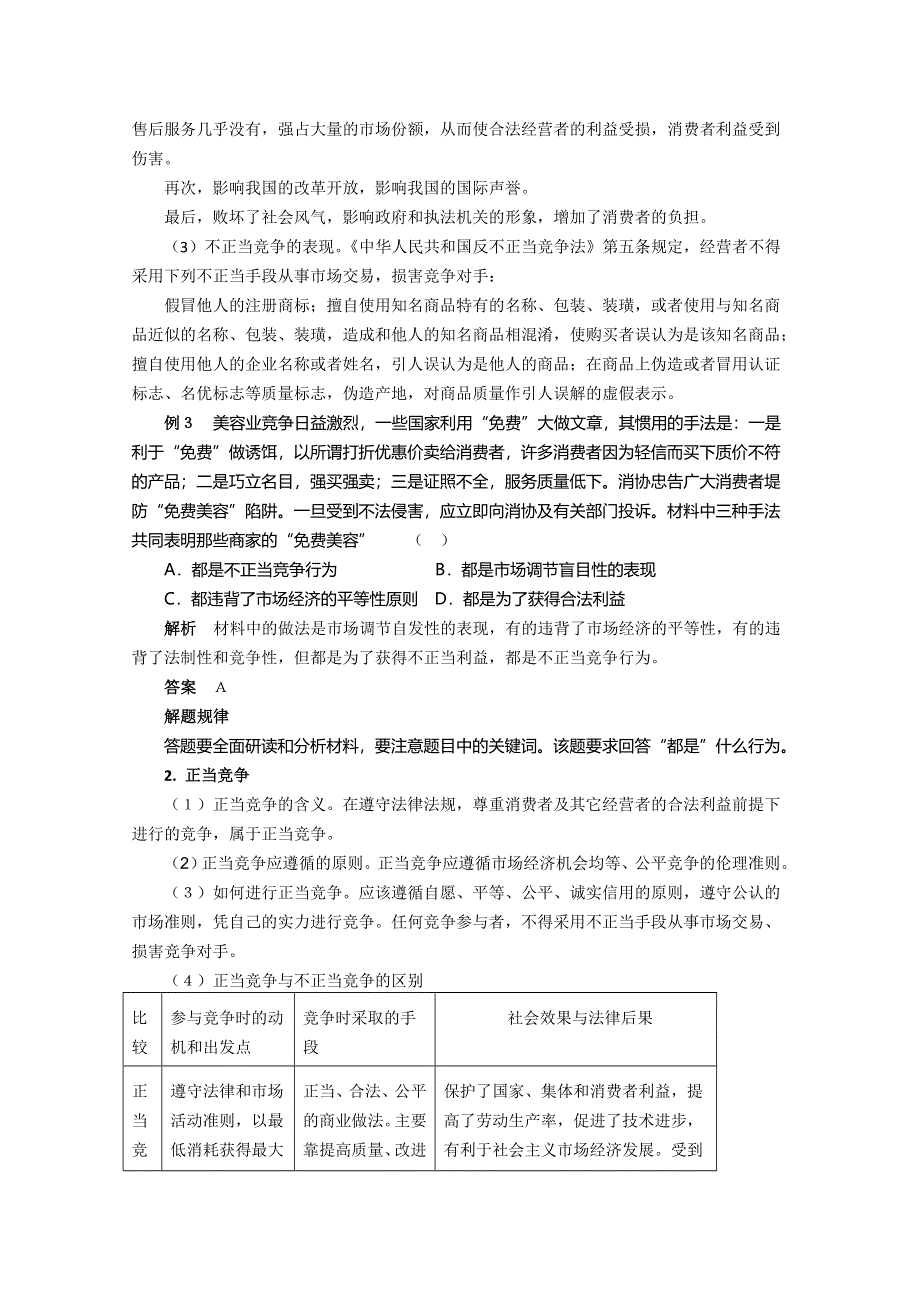 售后服务几乎没有，强占大量的市场份额，从而使合法经营者的利益受损，消费者利益受到伤害。

再次，影响我国的改革开放，影响我国的国际声誉。

最后，败坏了社会风气，影响政府和执法机关的形象，增加了消费者的负担。

（3）不正当竞争的表现。《中华人民共和国反不正当竞争法》第五条规定，经营者不得采用下列不正当手段从事市场交易，损害竞争对手：

假冒他人的注册商标；擅自使用知名商品特有的名称、包装、装璜，或者使用与知名商品近似的名称、包装、装璜，造成和他人的知名商品相混淆，使购买者误认为是该知名商品；擅自使用他人的企业名称或者姓名，引人误认为是他人的商品；在商品上伪造或者冒用认证标志、名优标志等质量标志，伪造产地，对商品质量作引人误解的虚假表示。

例 3　美容业竞争日益激烈，一些国家利用“免费”大做文章，其惯用的手法是：一是利于“免费”做诱饵，以所谓打折优惠价卖给消费者，许多消费者因为轻信而买下质价不符的产品；二是巧立名目，强买强卖；三是证照不全，服务质量低下。消协忠告广大消费者堤防“免费美容”陷阱。一旦受到不法侵害，应立即向消协及有关部门投诉。材料中三种手法共同表明那些商家的“免费美容”　（　）

A．都是不正当竞争行为　　B．都是市场调节盲目性的表现

C．都违背了市场经济的平等性原则　D．都是为了获得合法利益

解析　材料中的做法是市场调节自发性的表现，有的违背了市场经济的平等性，有的违背了法制性和竞争性，但都是为了获得不正当利益，都是不正当竞争行为。

答案　A

解题规律

答题要全面研读和分析材料，要注意题目中的关键词。该题要求回答“都是”什么行为。

2. 正当竞争

（1）正当竞争的含义。在遵守法律法规，尊重消费者及其它经营者的合法利益前提下进行的竞争，属于正当竞争。

（2）正当竞争应遵循的原则。正当竞争应遵循市场经济机会均等、公平竞争的伦理准则。

（3）如何进行正当竞争。应该遵循自愿、平等、公平、诚实信用的原则，遵守公认的市场准则，凭自己的实力进行竞争。任何竞争参与者，不得采用不正当手段从事市场交易、损害竞争对手。

（4）正当竞争与不正当竞争的区别

| 比较 | 参与竞争时的动机和出发点 | 竞争时采取的手段 | 社会效果与法律后果 |
|---|---|---|---|
| 正当竞 | 遵守法律和市场活动准则，以最低消耗获得最大 | 正当、合法、公平的商业做法。主要靠提高质量、改进 | 保护了国家、集体和消费者利益，提高了劳动生产率，促进了技术进步，有利于社会主义市场经济发展。受到 |